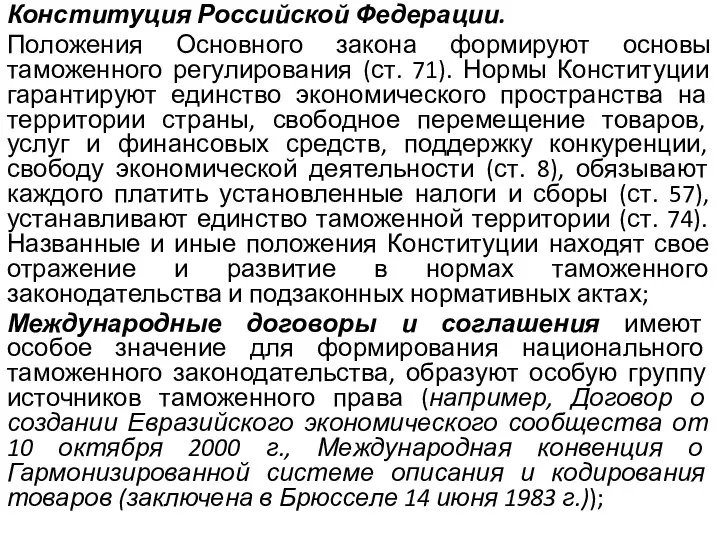 Конституция Российской Федерации.

Положения Основного закона формируют основы таможенного регулирования (ст. 71). Нормы Конституции гарантируют единство экономического пространства на территории страны, свободное перемещение товаров, услуг и финансовых средств, поддержку конкуренции, свободу экономической деятельности (ст. 8), обязывают каждого платить установленные налоги и сборы (ст. 57), устанавливают единство таможенной территории (ст. 74). Названные и иные положения Конституции находят свое отражение и развитие в нормах таможенного законодательства и подзаконных нормативных актах;

Международные договоры и соглашения имеют особое значение для формирования национального таможенного законодательства, образуют особую группу источников таможенного права (например, Договор о создании Евразийского экономического сообщества от 10 октября 2000 г., Международная конвенция о Гармонизированной системе описания и кодирования товаров (заключена в Брюсселе 14 июня 1983 г.));